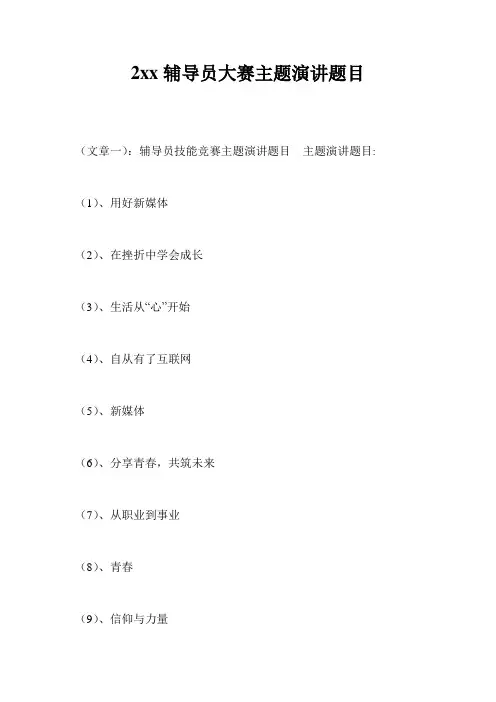 2xx 辅导员大赛主题演讲题目

（文章一）：辅导员技能竞赛主题演讲题目　主题演讲题目:

（1）、用好新媒体

（2）、在挫折中学会成长

（3）、生活从“心”开始

（4）、自从有了互联网

（5）、新媒体

（6）、分享青春，共筑未来

（7）、从职业到事业

（8）、青春

（9）、信仰与力量